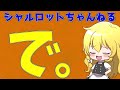 シャルロットちゃんねる

で。